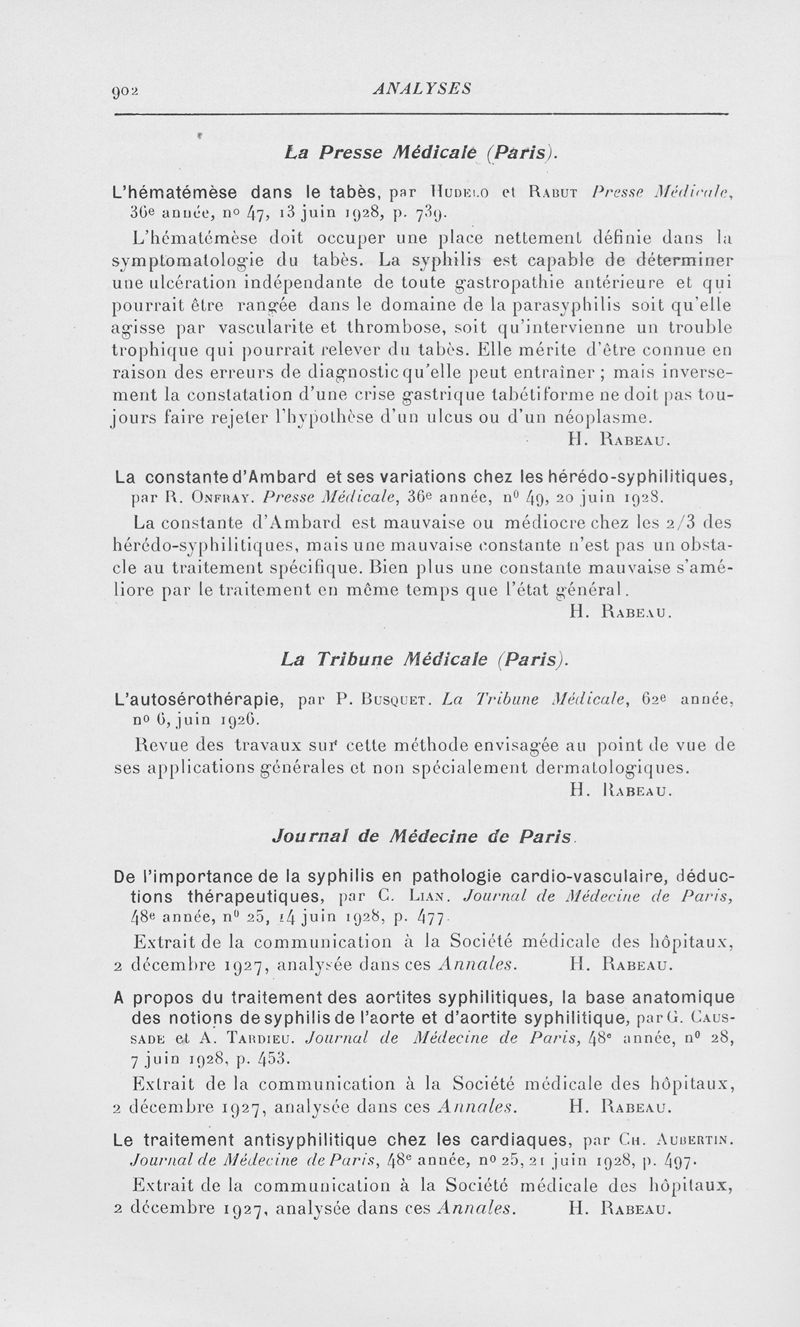 902 ANALYSES

La Presse Médicale (Paris).

L'hématémèse dans le tabès, par Hudelo et Rabut Presse Médicale, 36e année, no 47, 13 juin 1928, p. 739.

L'hématémèse doit occuper une place nettement définie dans la symptomatologie du tabès. La syphilis est capable de déterminer une ulcération indépendante de toute gastropathie antérieure et qui pourrait être rangée dans le domaine de la parasyphilis soit qu'elle agisse par vascularite et thrombose, soit qu'intervienne un trouble trophique qui pourrait relever du tabès. Elle mérite d'être connue en raison des erreurs de diagnostic qu'elle peut entraîner ; mais inversement la constatation d'une crise gastrique tabétiforme ne doit pas toujours faire rejeter l'hypothèse d'un ulcus ou d'un néoplasme.

H. Rabeau.

La constante d'Ambard et ses variations chez les hérédo-syphilitiques, par R. Onfray. Presse Médicale, 36e année, no 49, 20 juin 1928.

La constante d'Ambard est mauvaise ou médiocre chez les 2/3 des hérédo-syphilitiques, mais une mauvaise constante n'est pas un obstacle au traitement spécifique. Bien plus une constante mauvaise s'améliore par le traitement en même temps que l'état général.

H. Rabeau.

La Tribune Médicale (Paris).

L'autosérothérapie, par P. Busquet. La Tribune Médicale, 62e année, no 6, juin 1926.

Revue des travaux sur cette méthode envisagée au point de vue de ses applications générales et non spécialement dermatologiques.

H. Rabeau.

Journal de Médecine de Paris.

De l'importance de la syphilis en pathologie cardio-vasculaire, déductions thérapeutiques, par C. Lian. Journal de Médecine de Paris, 48e année, no 25, 14 juin 1928, p. 477.

Extrait de la communication à la Société médicale des hôpitaux, 2 décembre 1927, analysée dans ces Annales. H. Rabeau.

A propos du traitement des aortites syphilitiques, la base anatomique des notions de syphilis de l'aorte et d'aortite syphilitique, par G. Caussade et A. Tardieu. Journal de Médecine de Paris, 48e année, no 28, 7 juin 1928, p. 453.

Extrait de la communication à la Société médicale des hôpitaux, 2 décembre 1927, analysée dans ces Annales. H. Rabeau.

Le traitement antisyphilitique chez les cardiaques, par Ch. Aubertin. Journal de Médecine de Paris, 48e année, no 25, 21 juin 1928, p. 497.

Extrait de la communication à la Société médicale des hôpitaux, 2 décembre 1927, analysée dans ces Annales. H. Rabeau.